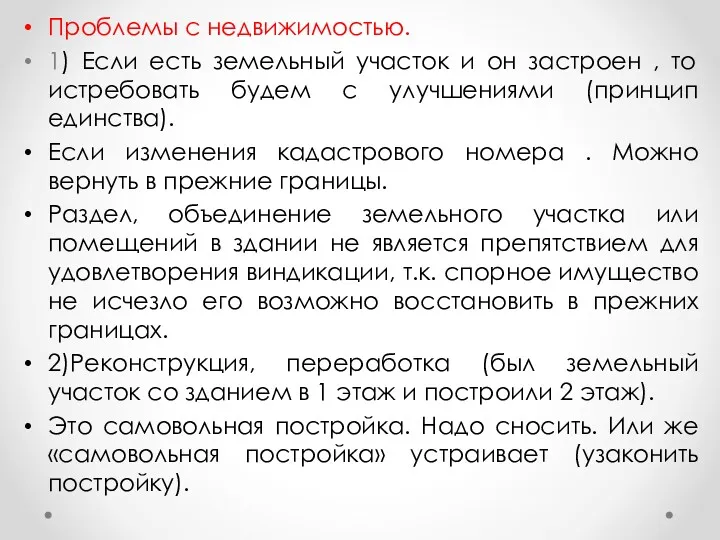 • Проблемы с недвижимостью.

• 1) Если есть земельный участок и он застроен , то истребовать будем с улучшениями (принцип единства).

• Если изменения кадастрового номера . Можно вернуть в прежние границы.

• Раздел, объединение земельного участка или помещений в здании не является препятствием для удовлетворения виндикации, т.к. спорное имущество не исчезло его возможно восстановить в прежних границах.

• 2)Реконструкция, переработка (был земельный участок со зданием в 1 этаж и построили 2 этаж).

• Это самовольная постройка. Надо сносить. Или же «самовольная постройка» устраивает (узаконить постройку).